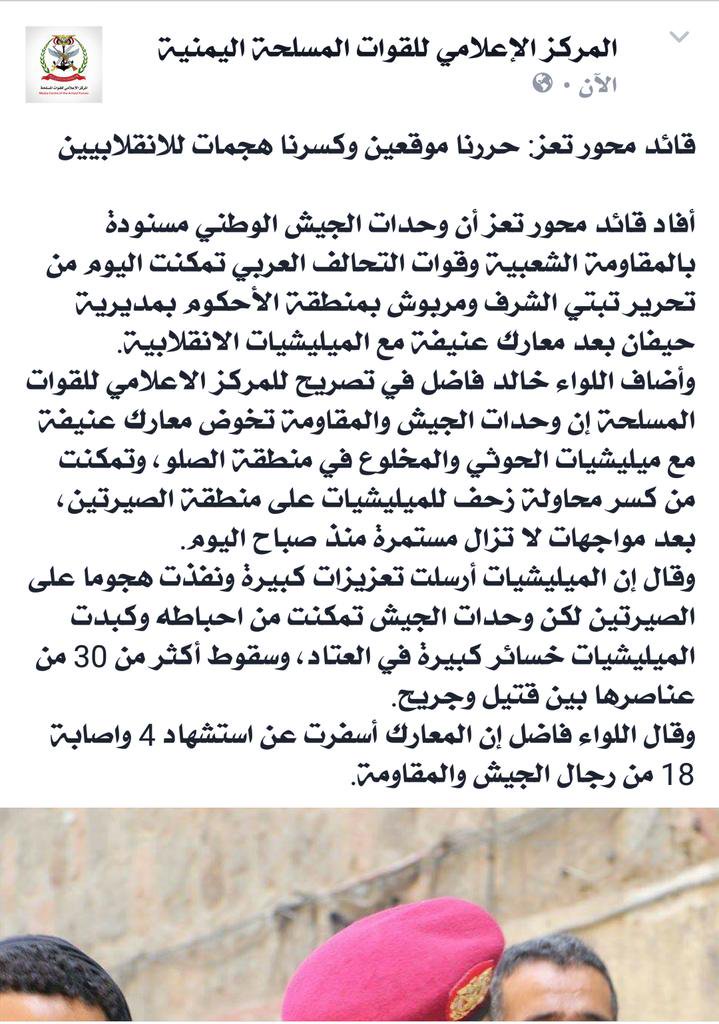 المركز الإعلامي للقوات المسلحة اليمنية
الآن ·

قائد محور تعز: حررنا موقعين وكسرنا هجمات للانقلابيين

أفاد قائد محور تعز أن وحدات الجيش الوطني مسنودة بالمقاومة الشعبية وقوات التحالف العربي تمكنت اليوم من تحرير تبتي الشرف ومربوش بمنطقة الأحكوم بمديرية حيفان بعد معارك عنيفة مع الميليشيات الانقلابية.
وأضاف اللواء خالد فاضل في تصريح للمركز الاعلامي للقوات المسلحة إن وحدات الجيش والمقاومة تخوض معارك عنيفة مع ميليشيات الحوثي والمخلوع في منطقة الصلو، وتمكنت من كسر محاولة زحف للميليشيات على منطقة الصيرتين، بعد مواجهات لا تزال مستمرة منذ صباح اليوم.
وقال إن الميليشيات أرسلت تعزيزات كبيرة ونفذت هجوما على الصيرتين لكن وحدات الجيش تمكنت من احباطه وكبدت الميليشيات خسائر كبيرة في العتاد، وسقوط أكثر من 30 من عناصرها بين قتيل وجريح.
وقال اللواء فاضل إن المعارك أسفرت عن استشهاد 4 واصابة 18 من رجال الجيش والمقاومة.